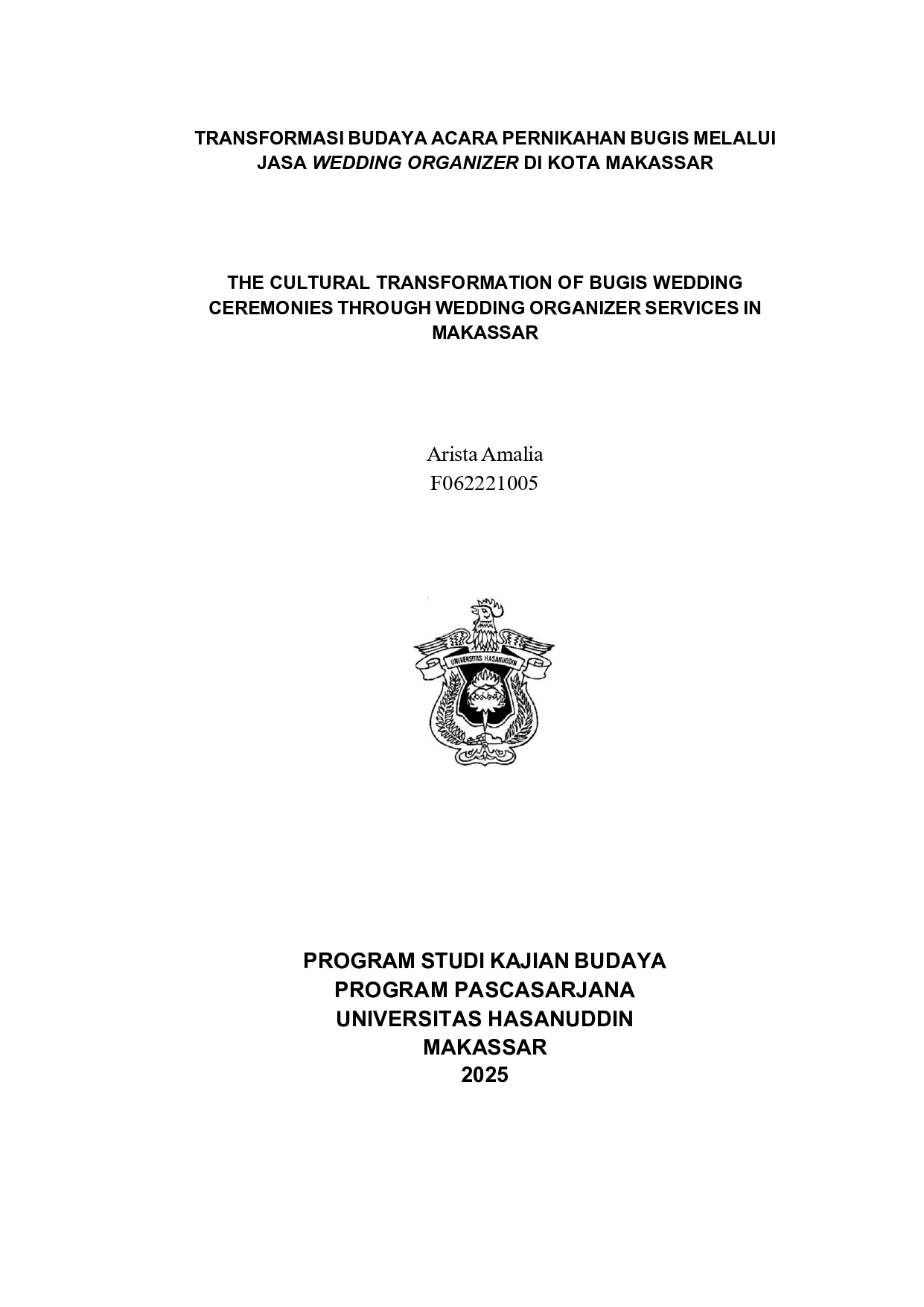 TRANSFORMASI BUDAYA ACARA PERNIKAHAN BUGIS MELALUI JASA WEDDING ORGANIZER DI KOTA MAKASSAR

THE CULTURAL TRANSFORMATION OF BUGIS WEDDING CEREMONIES THROUGH WEDDING ORGANIZER SERVICES IN MAKASSAR

Arista Amalia
F062221005

UNIVERSITAS HASANUDDIN

PROGRAM STUDI KAJIAN BUDAYA
PROGRAM PASCASARJANA
UNIVERSITAS HASANUDDIN
MAKASSAR
2025